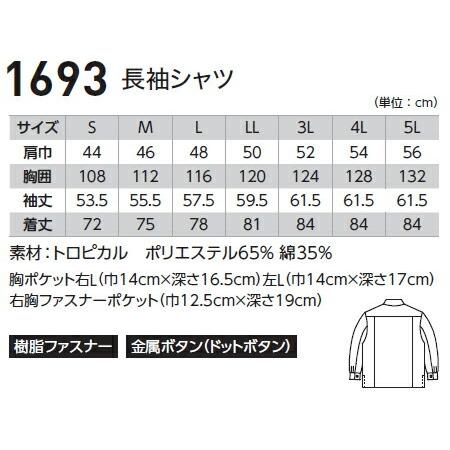 1693 長袖シャツ

（単位：cm）

| サイズ | S | M | L | LL | 3L | 4L | 5L |
|---|---|---|---|---|---|---|---|
| 肩巾 | 44 | 46 | 48 | 50 | 52 | 54 | 56 |
| 胸囲 | 108 | 112 | 116 | 120 | 124 | 128 | 132 |
| 袖丈 | 53.5 | 55.5 | 57.5 | 59.5 | 61.5 | 61.5 | 61.5 |
| 着丈 | 72 | 75 | 78 | 81 | 84 | 84 | 84 |

素材：トロピカル　ポリエステル65% 綿35%

胸ポケット右L（巾14cm×深さ16.5cm）左L（巾14cm×深さ17cm）
右胸ファスナーポケット（巾12.5cm×深さ19cm）

樹脂ファスナー

金属ボタン（ドットボタン）